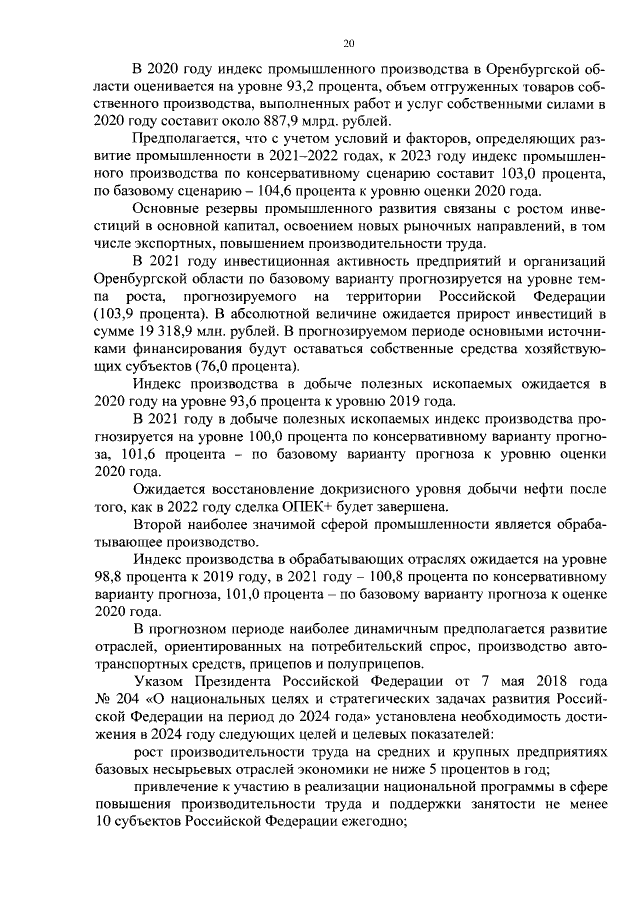 20

В 2020 году индекс промышленного производства в Оренбургской области оценивается на уровне 93,2 процента, объем отгруженных товаров собственного производства, выполненных работ и услуг собственными силами в 2020 году составит около 887,9 млрд. рублей.

Предполагается, что с учетом условий и факторов, определяющих развитие промышленности в 2021–2022 годах, к 2023 году индекс промышленного производства по консервативному сценарию составит 103,0 процента, по базовому сценарию – 104,6 процента к уровню оценки 2020 года.

Основные резервы промышленного развития связаны с ростом инвестиций в основной капитал, освоением новых рыночных направлений, в том числе экспортных, повышением производительности труда.

В 2021 году инвестиционная активность предприятий и организаций Оренбургской области по базовому варианту прогнозируется на уровне темпа роста, прогнозируемого на территории Российской Федерации (103,9 процента). В абсолютной величине ожидается прирост инвестиций в сумме 19 318,9 млн. рублей. В прогнозируемом периоде основными источниками финансирования будут оставаться собственные средства хозяйствующих субъектов (76,0 процента).

Индекс производства в добыче полезных ископаемых ожидается в 2020 году на уровне 93,6 процента к уровню 2019 года.

В 2021 году в добыче полезных ископаемых индекс производства прогнозируется на уровне 100,0 процента по консервативному варианту прогноза, 101,6 процента – по базовому варианту прогноза к уровню оценки 2020 года.

Ожидается восстановление докризисного уровня добычи нефти после того, как в 2022 году сделка ОПЕК+ будет завершена.

Второй наиболее значимой сферой промышленности является обрабатывающее производство.

Индекс производства в обрабатывающих отраслях ожидается на уровне 98,8 процента к 2019 году, в 2021 году – 100,8 процента по консервативному варианту прогноза, 101,0 процента – по базовому варианту прогноза к оценке 2020 года.

В прогнозном периоде наиболее динамичным предполагается развитие отраслей, ориентированных на потребительский спрос, производство автотранспортных средств, прицепов и полуприцепов.

Указом Президента Российской Федерации от 7 мая 2018 года № 204 «О национальных целях и стратегических задачах развития Российской Федерации на период до 2024 года» установлена необходимость достижения в 2024 году следующих целей и целевых показателей:

рост производительности труда на средних и крупных предприятиях базовых несырьевых отраслей экономики не ниже 5 процентов в год;

привлечение к участию в реализации национальной программы в сфере повышения производительности труда и поддержки занятости не менее 10 субъектов Российской Федерации ежегодно;